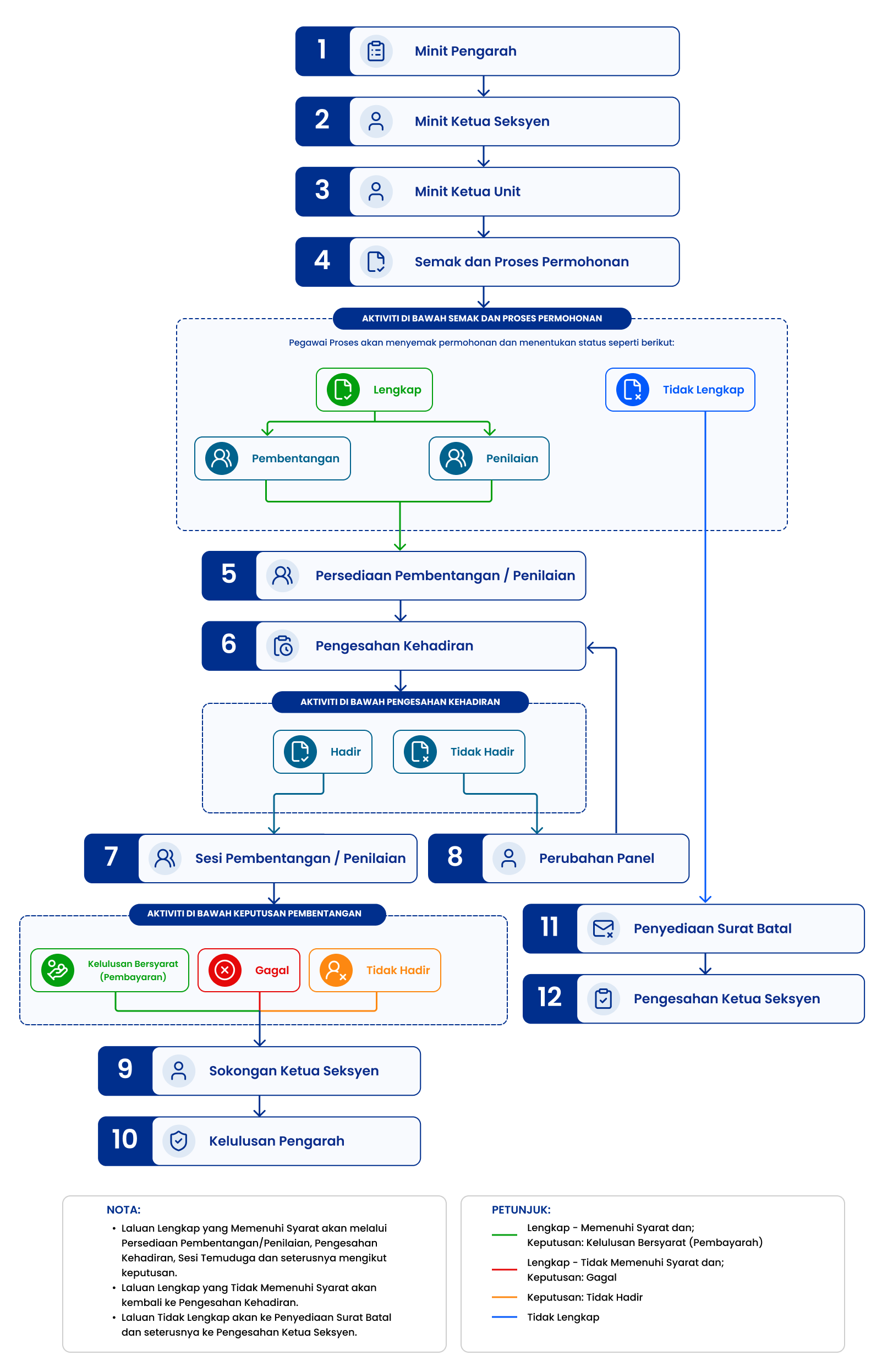 1 Minit Pengarah

2 Minit Ketua Seksyen

3 Minit Ketua Unit

4 Semak dan Proses Permohonan

AKTIVITI DI BAWAH SEMAK DAN PROSES PERMOHONAN

Pegawai Proses akan menyemak permohonan dan menentukan status seperti berikut:

Lengkap

Tidak Lengkap

Pembentangan

Penilaian

5 Persediaan Pembentangan / Penilaian

6 Pengesahan Kehadiran

AKTIVITI DI BAWAH PENGESAHAN KEHADIRAN

Hadir

Tidak Hadir

7 Sesi Pembentangan / Penilaian

8 Perubahan Panel

AKTIVITI DI BAWAH KEPUTUSAN PEMBENTANGAN

Kelulusan Bersyarat (Pembayaran)

Gagal

Tidak Hadir

11 Penyediaan Surat Batal

12 Pengesahan Ketua Seksyen

9 Sokongan Ketua Seksyen

10 Kelulusan Pengarah

NOTA:
• Laluan Lengkap yang Memenuhi Syarat akan melalui Persediaan Pembentangan/Penilaian, Pengesahan Kehadiran, Sesi Temuduga dan seterusnya mengikut keputusan.
• Laluan Lengkap yang Tidak Memenuhi Syarat akan kembali ke Pengesahan Kehadiran.
• Laluan Tidak Lengkap akan ke Penyediaan Surat Batal dan seterusnya ke Pengesahan Ketua Seksyen.

PETUNJUK:
Lengkap - Memenuhi Syarat dan; Keputusan: Kelulusan Bersyarat (Pembayarah)
Lengkap - Tidak Memenuhi Syarat dan; Keputusan: Gagal
Keputusan: Tidak Hadir
Tidak Lengkap